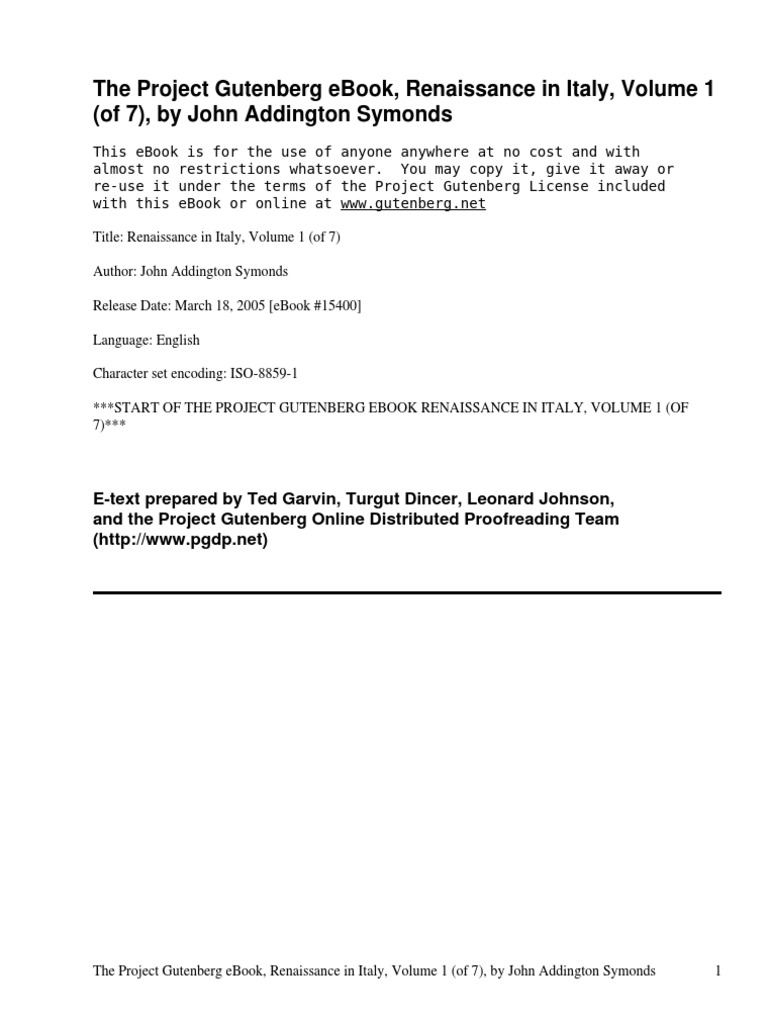 The Project Gutenberg eBook, Renaissance in Italy, Volume 1 (of 7), by John Addington Symonds

This eBook is for the use of anyone anywhere at no cost and with almost no restrictions whatsoever. You may copy it, give it away or re-use it under the terms of the Project Gutenberg License included with this eBook or online at www.gutenberg.net

Title: Renaissance in Italy, Volume 1 (of 7)

Author: John Addington Symonds

Release Date: March 18, 2005 [eBook #15400]

Language: English

Character set encoding: ISO-8859-1

***START OF THE PROJECT GUTENBERG EBOOK RENAISSANCE IN ITALY, VOLUME 1 (OF 7)***

E-text prepared by Ted Garvin, Turgut Dincer, Leonard Johnson, and the Project Gutenberg Online Distributed Proofreading Team (http://www.pgdp.net)

The Project Gutenberg eBook, Renaissance in Italy, Volume 1 (of 7), by John Addington Symonds 1